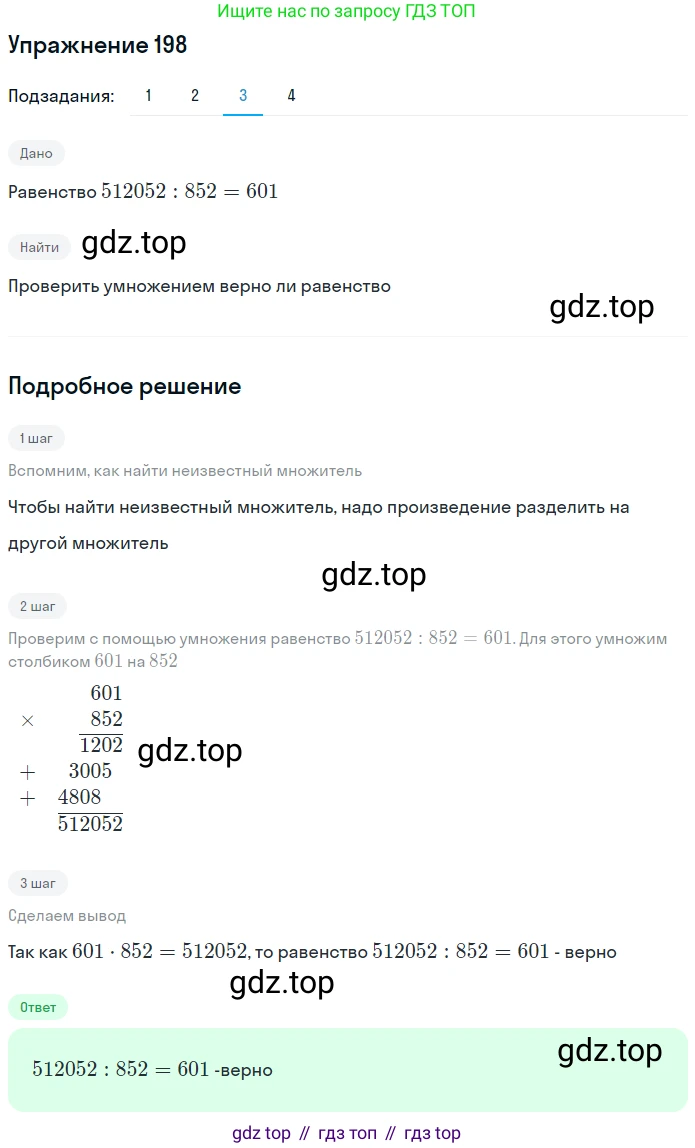 Ищите нас по запросу ГДЗ ТОП

Упражнение 198

Подзадания: 1 2 3 4

Дано

Равенство $512052 : 852 = 601$

Найти

Проверить умножением верно ли равенство

Подробное решение

1 шаг

Вспомним, как найти неизвестный множитель

Чтобы найти неизвестный множитель, надо произведение разделить на другой множитель

2 шаг

Проверим с помощью умножения равенство $512052 : 852 = 601$. Для этого умножим столбиком $601$ на $852$

$601$
$\times$ $852$
$1202$
$+$ $3005$
$+$ $4808$
$512052$

3 шаг

Сделаем вывод

Так как $601 \cdot 852 = 512052$, то равенство $512052 : 852 = 601$ - верно

Ответ

$512052 : 852 = 601$ -верно

gdz top // гдз топ // гдз top

gdz.top